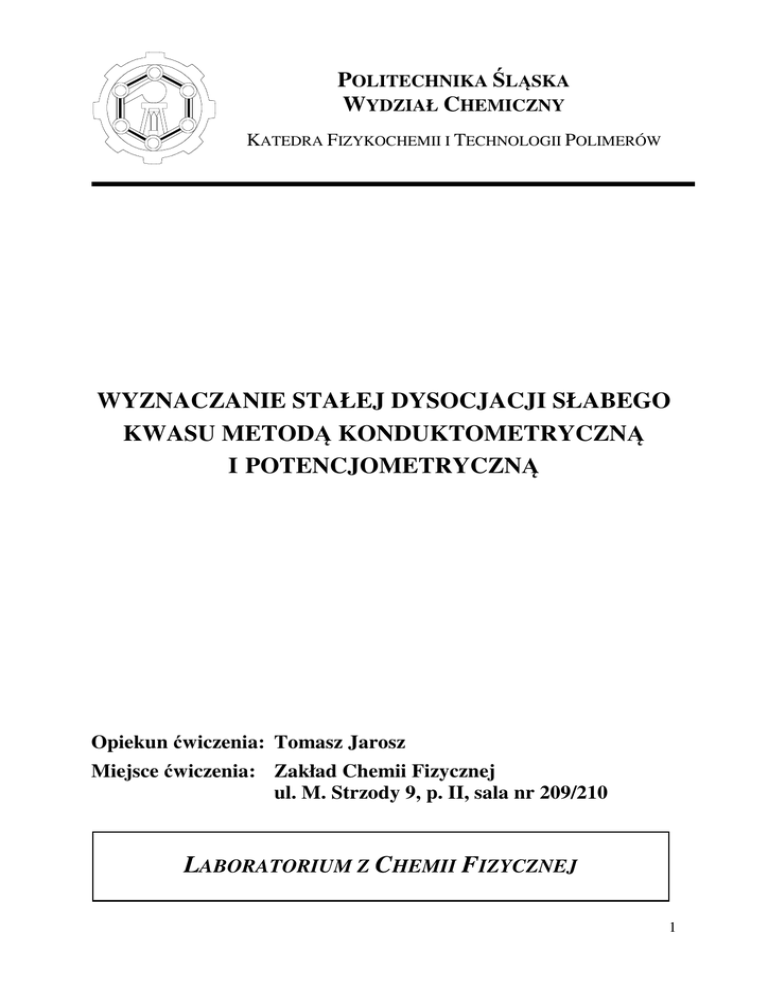 POLITECHNIKA ŚLĄSKA
WYDZIAŁ CHEMICZNY

KATEDRA FIZYKOCHEMII I TECHNOLOGII POLIMERÓW

WYZNACZANIE STAŁEJ DYSOCJACJI SŁABEGO KWASU METODĄ KONDUKTOMETRYCZNĄ I POTENCJOMETRYCZNĄ

Opiekun ćwiczenia: Tomasz Jarosz
Miejsce ćwiczenia: Zakład Chemii Fizycznej
ul. M. Strzody 9, p. II, sala nr 209/210

LABORATORIUM Z CHEMII FIZYCZNEJ

1